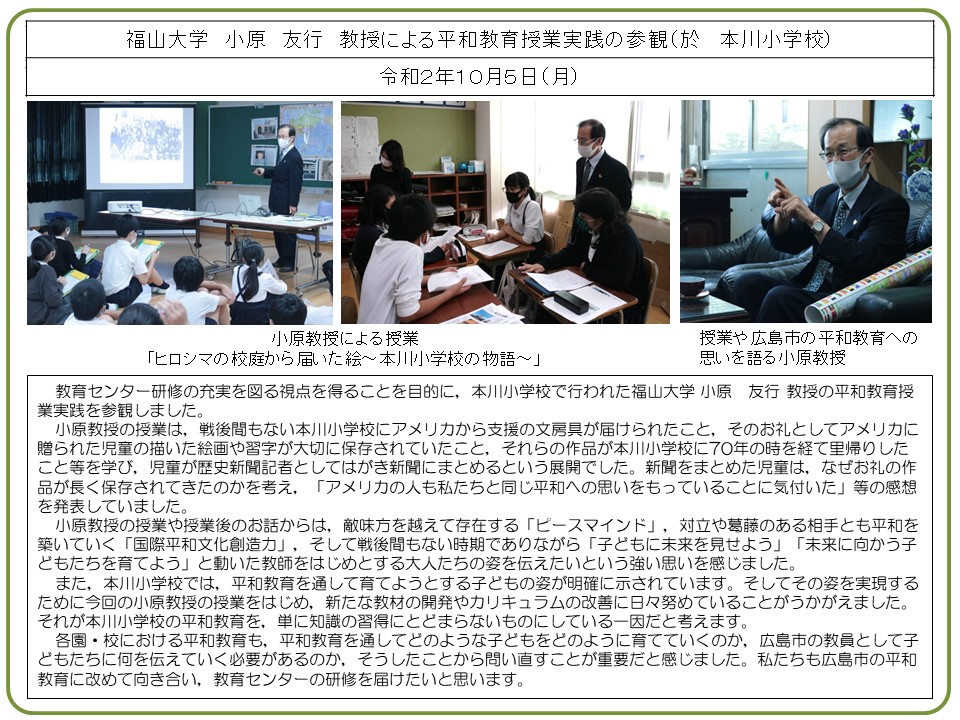 福山大学　小原　友行　教授による平和教育授業実践の参観（於　本川小学校）

令和2年10月5日（月）

小原教授による授業
「ヒロシマの校庭から届いた絵～本川小学校の物語～」

授業や広島市の平和教育への思いを語る小原教授

教育センター研修の充実を図る視点を得ることを目的に，本川小学校で行われた福山大学 小原　友行 教授の平和教育授業実践を参観しました。

小原教授の授業は，戦後間もない本川小学校にアメリカから支援の文房具が届けられたこと，そのお礼としてアメリカに贈られた児童の描いた絵画や習字が大切に保存されていたこと，それらの作品が本川小学校に70年の時を経て里帰りしたこと等を学び，児童が歴史新聞記者としてはがき新聞にまとめるという展開でした。新聞をまとめた児童は，なぜお礼の作品が長く保存されてきたのかを考え，「アメリカの人も私たちと同じ平和への思いをもっていることに気付いた」等の感想を発表していました。

小原教授の授業や授業後のお話からは，敵味方を越えて存在する「ピースマインド」，対立や葛藤のある相手とも平和を築いていく「国際平和文化創造力」，そして戦後間もない時期でありながら「子どもに未来を見せよう」「未来に向かう子どもたちを育てよう」と動いた教師をはじめとする大人たちの姿を伝えたいという強い思いを感じました。

また，本川小学校では，平和教育を通して育てようとする子どもの姿が明確に示されています。そしてその姿を実現するために今回の小原教授の授業をはじめ，新たな教材の開発やカリキュラムの改善に日々努めていることがうかがえました。それが本川小学校の平和教育を，単に知識の習得にとどまらないものにしている一因だと考えます。

各園・校における平和教育も，平和教育を通してどのような子どもをどのように育てていくのか，広島市の教員として子どもたちに何を伝えていく必要があるのか，そうしたことから問い直すことが重要だと感じました。私たちも広島市の平和教育に改めて向き合い，教育センターの研修を届けたいと思います。